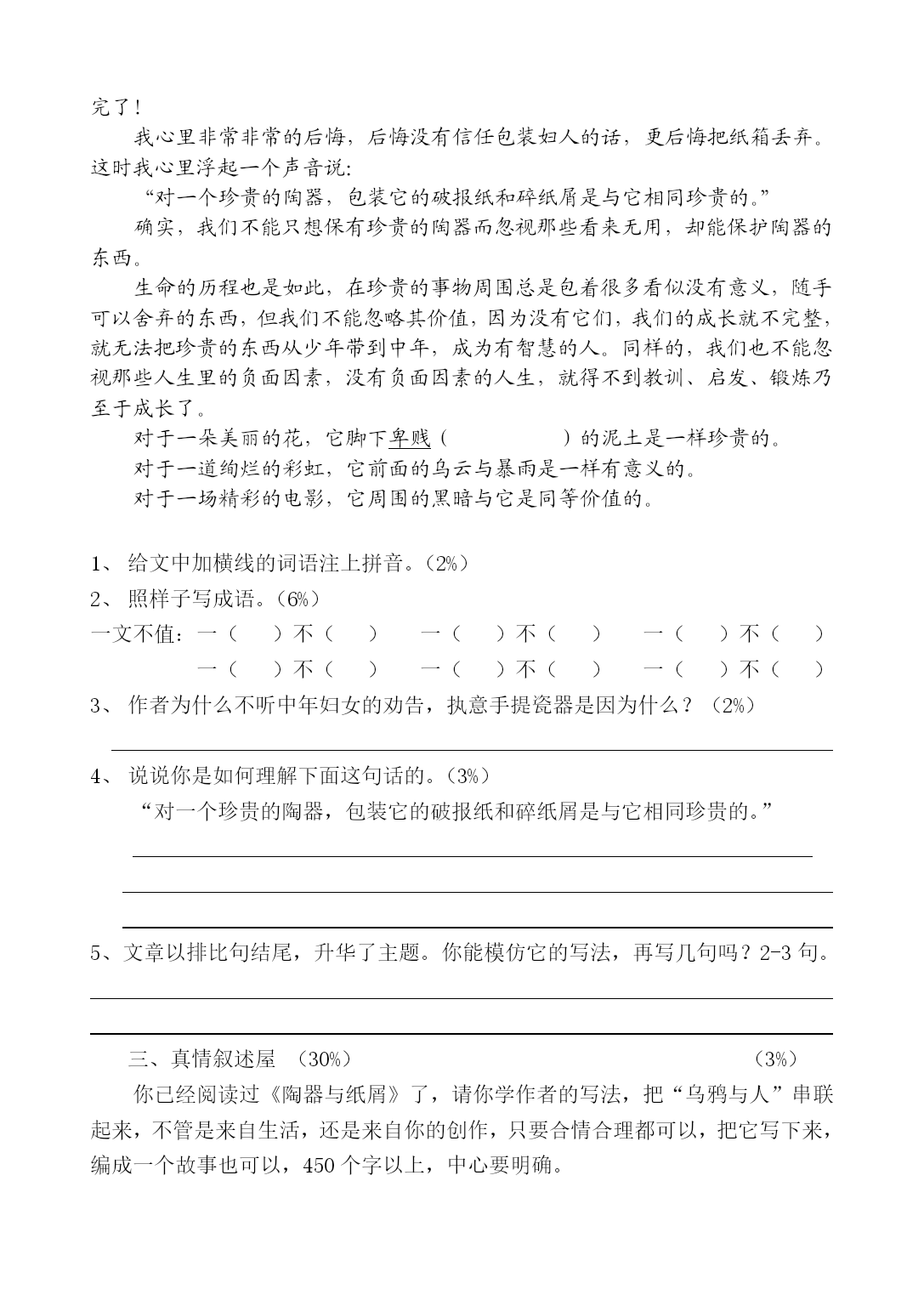 完了！

我心里非常非常的后悔，后悔没有信任包装妇人的话，更后悔把纸箱丢弃。这时我心里浮起一个声音说：

“对一个珍贵的陶器，包装它的破报纸和碎纸屑是与它相同珍贵的。”

确实，我们不能只想保有珍贵的陶器而忽视那些看来无用，却能保护陶器的东西。

生命的历程也是如此，在珍贵的事物周围总是包着很多看似没有意义，随手可以舍弃的东西，但我们不能忽略其价值，因为没有它们，我们的成长就不完整，就无法把珍贵的东西从少年带到中年，成为有智慧的人。同样的，我们也不能忽视那些人生里的负面因素，没有负面因素的人生，就得不到教训、启发、锻炼乃至于成长了。

对于一朵美丽的花，它脚下卑贱（　　　　）的泥土是一样珍贵的。

对于一道绚烂的彩虹，它前面的乌云与暴雨是一样有意义的。

对于一场精彩的电影，它周围的黑暗与它是同等价值的。

1、 给文中加横线的词语注上拼音。(2%)

2、 照样子写成语。(6%)

一文不值：一（　）不（　）　一（　）不（　）　一（　）不（　）

一（　）不（　）　一（　）不（　）　一（　）不（　）

3、 作者为什么不听中年妇女的劝告，执意手提瓷器是因为什么？(2%)

4、 说说你是如何理解下面这句话的。(3%)

“对一个珍贵的陶器，包装它的破报纸和碎纸屑是与它相同珍贵的。”

5、文章以排比句结尾，升华了主题。你能模仿它的写法，再写几句吗？2-3 句。

三、真情叙述屋 (30%)　　(3%)

你已经阅读过《陶器与纸屑》了，请你学作者的写法，把“乌鸦与人”串联起来，不管是来自生活，还是来自你的创作，只要合情合理都可以，把它写下来，编成一个故事也可以，450 个字以上，中心要明确。